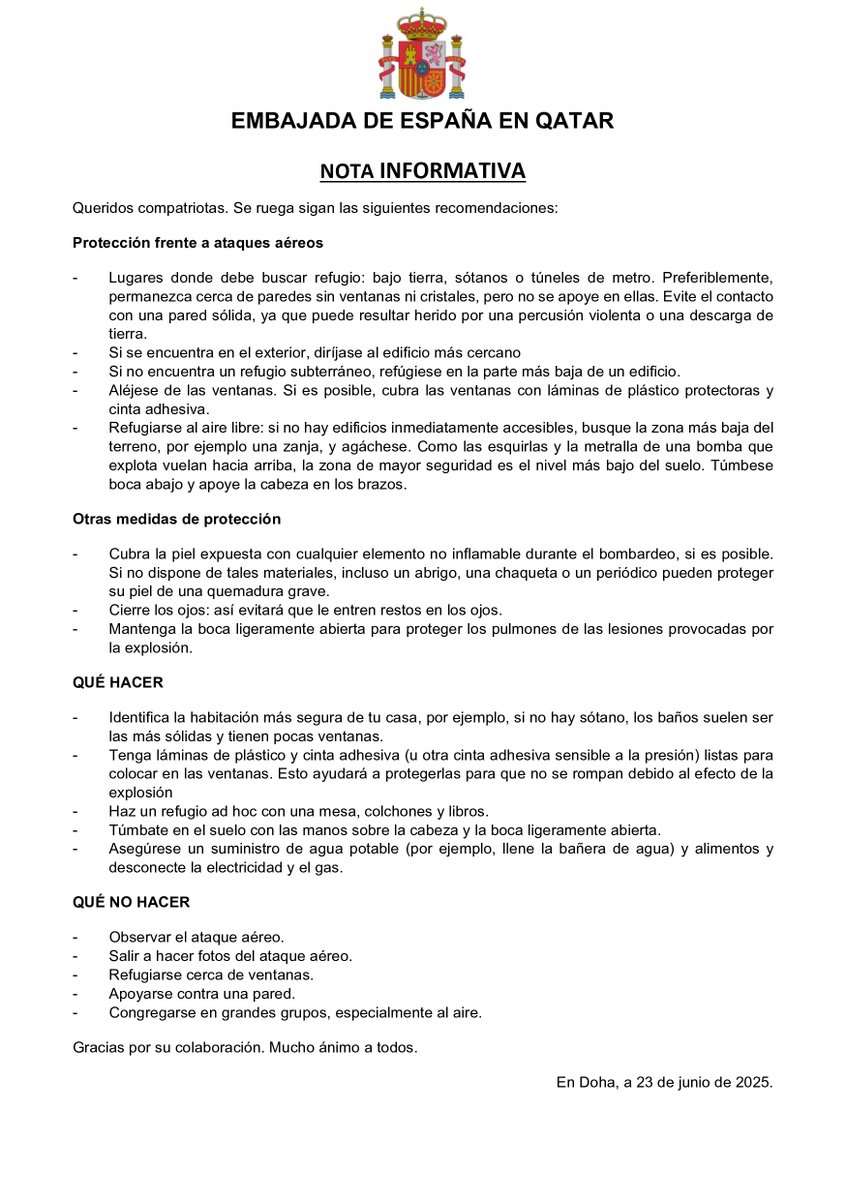 EMBAJADA DE ESPAÑA EN QATAR

NOTA INFORMATIVA

Queridos compatriotas. Se ruega sigan las siguientes recomendaciones:

Protección frente a ataques aéreos

- Lugares donde debe buscar refugio: bajo tierra, sótanos o túneles de metro. Preferiblemente, permanezca cerca de paredes sin ventanas ni cristales, pero no se apoye en ellas. Evite el contacto con una pared sólida, ya que puede resultar herido por una percusión violenta o una descarga de tierra.
- Si se encuentra en el exterior, diríjase al edificio más cercano
- Si no encuentra un refugio subterráneo, refúgiese en la parte más baja de un edificio.
- Aléjese de las ventanas. Si es posible, cubra las ventanas con láminas de plástico protectoras y cinta adhesiva.
- Refugiarse al aire libre: si no hay edificios inmediatamente accesibles, busque la zona más baja del terreno, por ejemplo una zanja, y agáchese. Como las esquirlas y la metralla de una bomba que explota vuelan hacia arriba, la zona de mayor seguridad es el nivel más bajo del suelo. Túmbese boca abajo y apoye la cabeza en los brazos.

Otras medidas de protección

- Cubra la piel expuesta con cualquier elemento no inflamable durante el bombardeo, si es posible. Si no dispone de tales materiales, incluso un abrigo, una chaqueta o un periódico pueden proteger su piel de una quemadura grave.
- Cierre los ojos: así evitará que le entren restos en los ojos.
- Mantenga la boca ligeramente abierta para proteger los pulmones de las lesiones provocadas por la explosión.

QUÉ HACER

- Identifica la habitación más segura de tu casa, por ejemplo, si no hay sótano, los baños suelen ser las más sólidas y tienen pocas ventanas.
- Tenga láminas de plástico y cinta adhesiva (u otra cinta adhesiva sensible a la presión) listas para colocar en las ventanas. Esto ayudará a protegerlas para que no se rompan debido al efecto de la explosión
- Haz un refugio ad hoc con una mesa, colchones y libros.
- Túmbate en el suelo con las manos sobre la cabeza y la boca ligeramente abierta.
- Asegúrese un suministro de agua potable (por ejemplo, llene la bañera de agua) y alimentos y desconecte la electricidad y el gas.

QUÉ NO HACER

- Observar el ataque aéreo.
- Salir a hacer fotos del ataque aéreo.
- Refugiarse cerca de ventanas.
- Apoyarse contra una pared.
- Congregarse en grandes grupos, especialmente al aire.

Gracias por su colaboración. Mucho ánimo a todos.

En Doha, a 23 de junio de 2025.